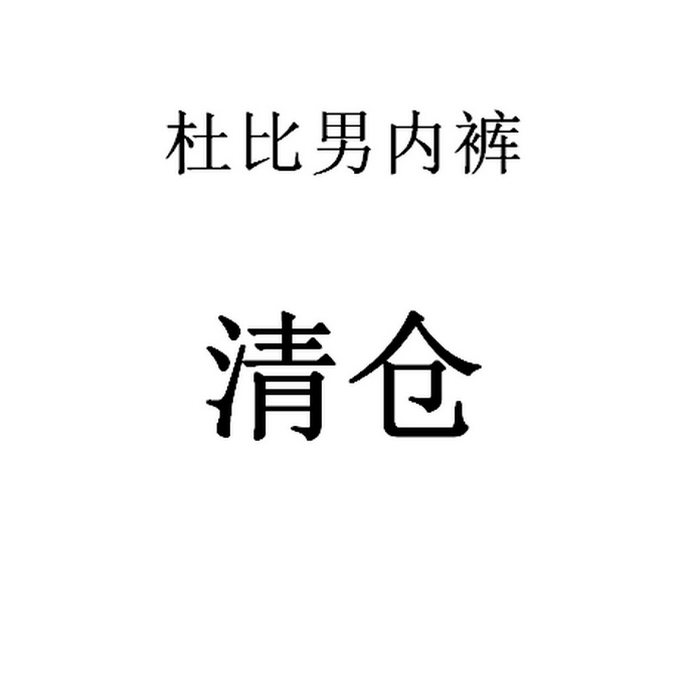 杜比男内裤

清仓